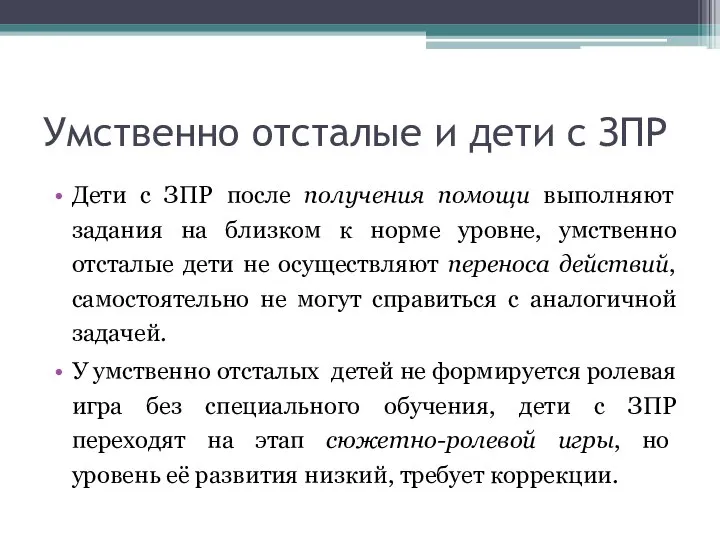 Умственно отсталые и дети с ЗПР

• Дети с ЗПР после получения помощи выполняют задания на близком к норме уровне, умственно отсталые дети не осуществляют переноса действий, самостоятельно не могут справиться с аналогичной задачей.

• У умственно отсталых детей не формируется ролевая игра без специального обучения, дети с ЗПР переходят на этап сюжетно-ролевой игры, но уровень её развития низкий, требует коррекции.